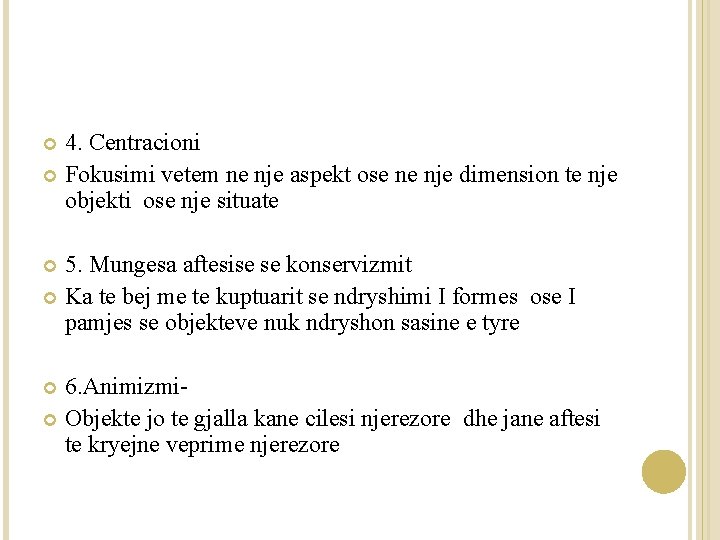 4. Centracioni

Fokusimi vetem ne nje aspekt ose ne nje dimension te nje objekti ose nje situate

5. Mungesa aftesise se konservizmit

Ka te bej me te kuptuarit se ndryshimi I formes ose I pamjes se objekteve nuk ndryshon sasine e tyre

6.Animizmi-

Objekte jo te gjalla kane cilesi njerezore dhe jane aftesi te kryejne veprime njerezore